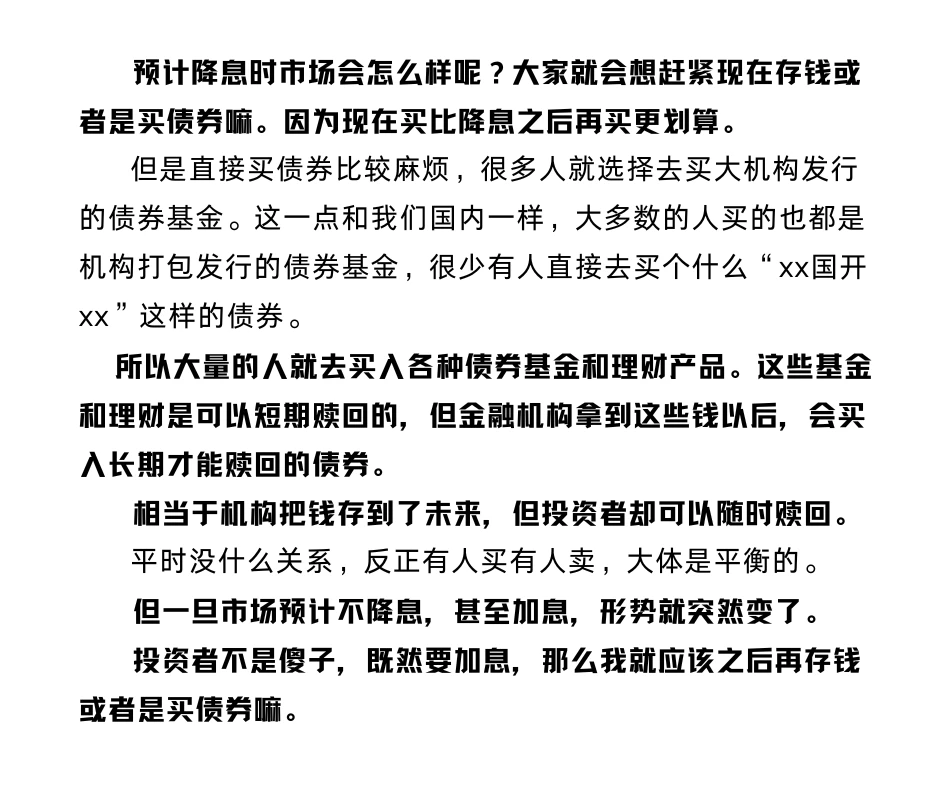 预计降息时市场会怎么样呢？大家就会想赶紧现在存钱或者是买债券嘛。因为现在买比降息之后再买更划算。

但是直接买债券比较麻烦，很多人就选择去买大机构发行的债券基金。这一点和我们国内一样，大多数的人买的也都是机构打包发行的债券基金，很少有人直接去买个什么“xx国开xx”这样的债券。

所以大量的人就去买入各种债券基金和理财产品。这些基金和理财是可以短期赎回的，但金融机构拿到这些钱以后，会买入长期才能赎回的债券。

相当于机构把钱存到了未来，但投资者却可以随时赎回。

平时没什么关系，反正有人买有人卖，大体是平衡的。

但一旦市场预计不降息，甚至加息，形势就突然变了。

投资者不是傻子，既然要加息，那么我就应该之后再存钱或者是买债券嘛。